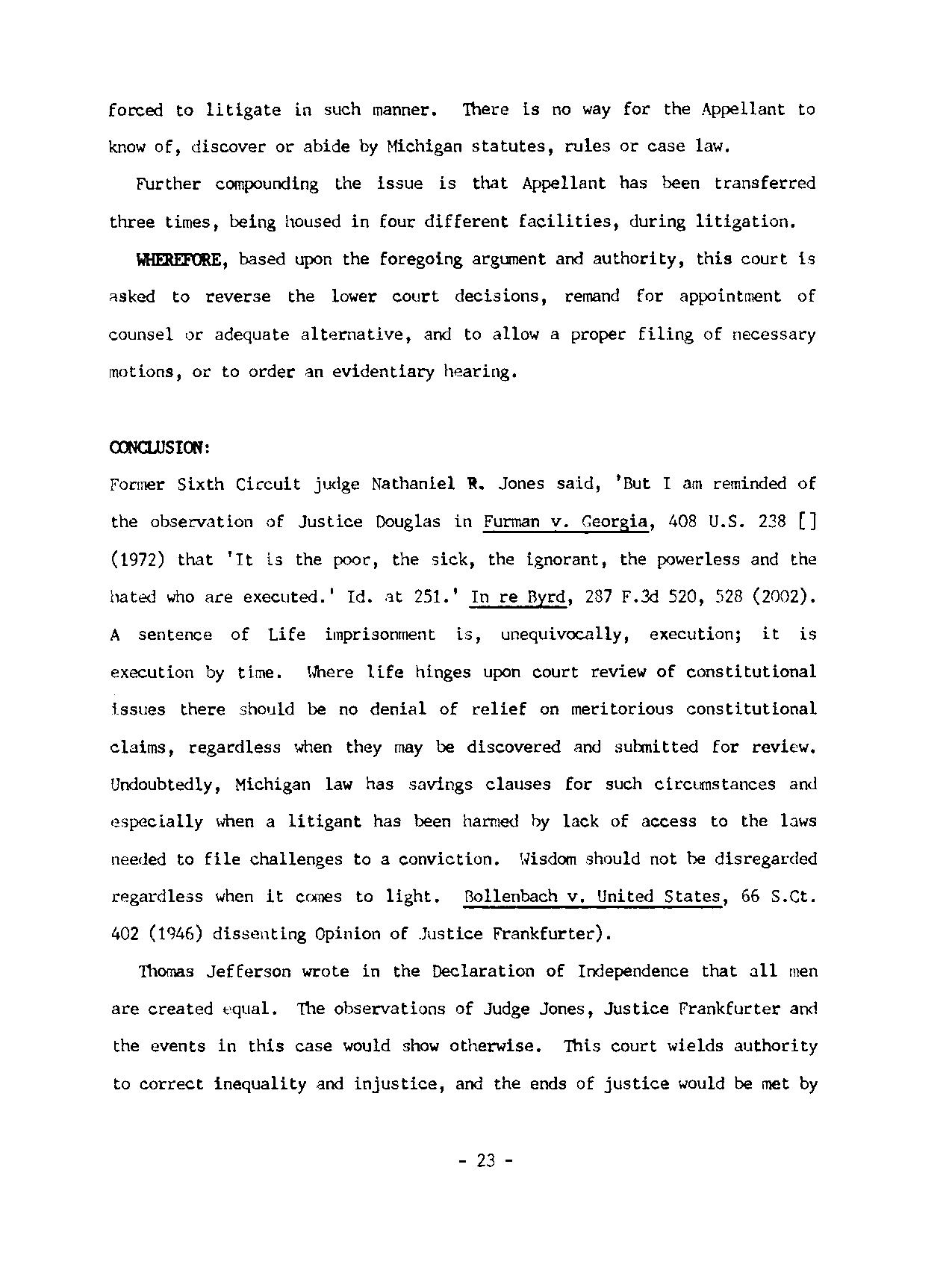 forced to litigate in such manner. There is no way for the Appellant to know of, discover or abide by Michigan statutes, rules or case law.

Further compounding the issue is that Appellant has been transferred three times, being housed in four different facilities, during litigation.

WHEREFORE, based upon the foregoing argument and authority, this court is asked to reverse the lower court decisions, remand for appointment of counsel or adequate alternative, and to allow a proper filing of necessary motions, or to order an evidentiary hearing.

CONCLUSION:

Former Sixth Circuit judge Nathaniel R. Jones said, 'But I am reminded of the observation of Justice Douglas in Furman v. Georgia, 408 U.S. 238 [] (1972) that 'It is the poor, the sick, the ignorant, the powerless and the hated who are executed.' Id. at 251.' In re Byrd, 287 F.3d 520, 528 (2002). A sentence of Life imprisonment is, unequivocally, execution; it is execution by time. Where life hinges upon court review of constitutional issues there should be no denial of relief on meritorious constitutional claims, regardless when they may be discovered and submitted for review. Undoubtedly, Michigan law has savings clauses for such circumstances and especially when a litigant has been harmed by lack of access to the laws needed to file challenges to a conviction. Wisdom should not be disregarded regardless when it comes to light. Bollenbach v. United States, 66 S.Ct. 402 (1946) dissenting Opinion of Justice Frankfurter).

Thomas Jefferson wrote in the Declaration of Independence that all men are created equal. The observations of Judge Jones, Justice Frankfurter and the events in this case would show otherwise. This court wields authority to correct inequality and injustice, and the ends of justice would be met by

- 23 -